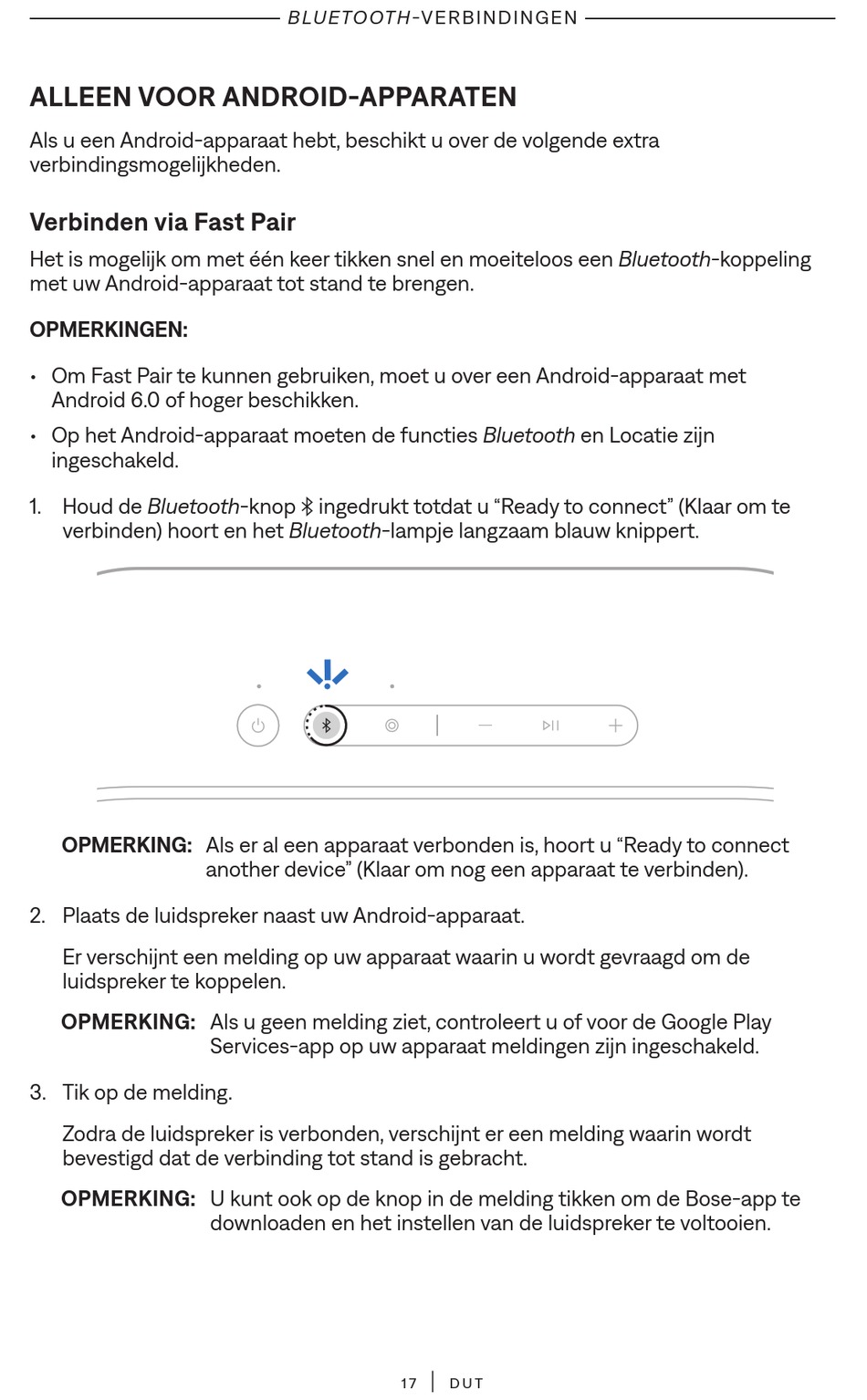 BLUETOOTH-VERBINDINGEN

ALLEEN VOOR ANDROID-APPARATEN

Als u een Android-apparaat hebt, beschikt u over de volgende extra verbindingsmogelijkheden.

Verbinden via Fast Pair

Het is mogelijk om met één keer tikken snel en moeiteloos een Bluetooth-koppeling met uw Android-apparaat tot stand te brengen.

OPMERKINGEN:

• Om Fast Pair te kunnen gebruiken, moet u over een Android-apparaat met Android 6.0 of hoger beschikken.

• Op het Android-apparaat moeten de functies Bluetooth en Locatie zijn ingeschakeld.

1. Houd de Bluetooth-knop ingedrukt totdat u “Ready to connect” (Klaar om te verbinden) hoort en het Bluetooth-lampje langzaam blauw knippert.

OPMERKING: Als er al een apparaat verbonden is, hoort u “Ready to connect another device” (Klaar om nog een apparaat te verbinden).

2. Plaats de luidspreker naast uw Android-apparaat.

Er verschijnt een melding op uw apparaat waarin u wordt gevraagd om de luidspreker te koppelen.

OPMERKING: Als u geen melding ziet, controleert u of voor de Google Play Services-app op uw apparaat meldingen zijn ingeschakeld.

3. Tik op de melding.

Zodra de luidspreker is verbonden, verschijnt er een melding waarin wordt bevestigd dat de verbinding tot stand is gebracht.

OPMERKING: U kunt ook op de knop in de melding tikken om de Bose-app te downloaden en het instellen van de luidspreker te voltooien.

17 | DUT